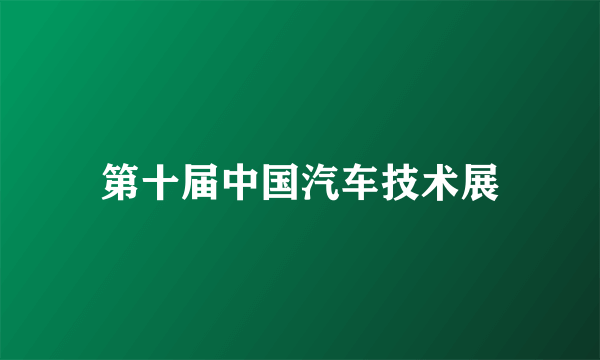 第十届中国汽车技术展